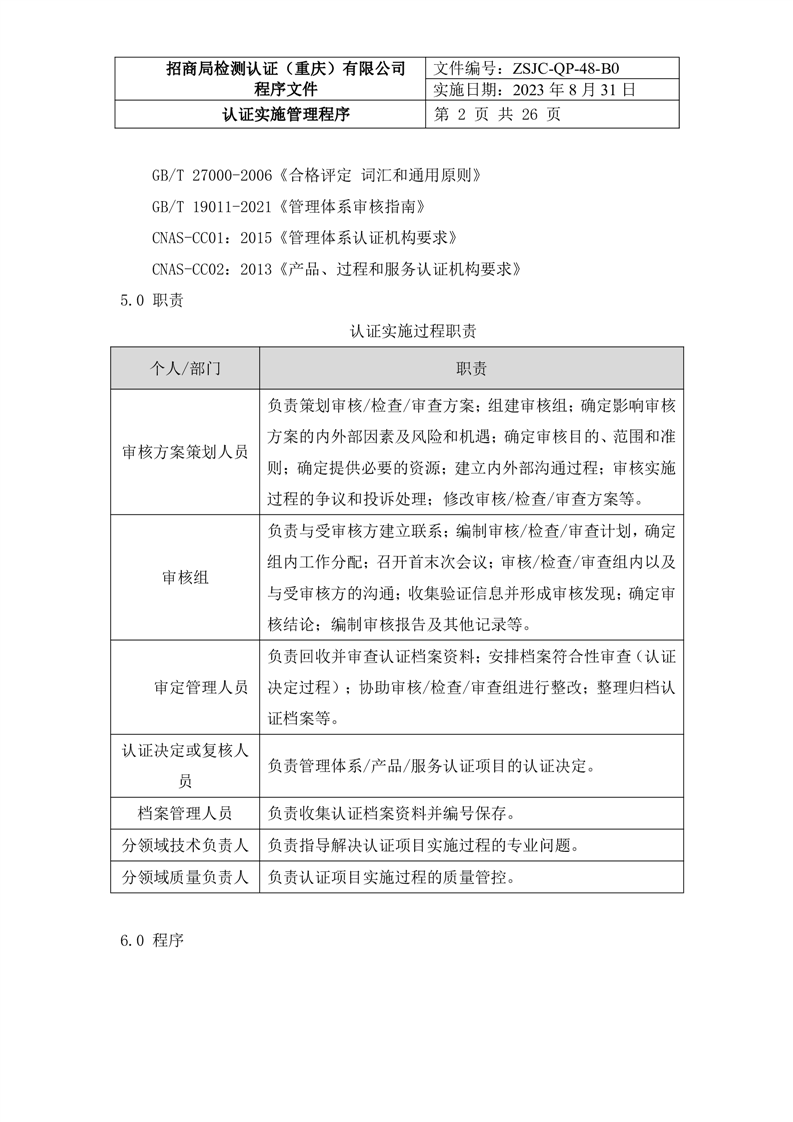 | 招商局检测认证（重庆）有限公司 程序文件 | 文件编号：ZSJC-QP-48-B0 实施日期：2023 年 8 月 31 日 |
|---|---|
| 认证实施管理程序 | 第 2 页 共 26 页 |

GB/T 27000-2006《合格评定 词汇和通用原则》

GB/T 19011-2021《管理体系审核指南》

CNAS-CC01：2015《管理体系认证机构要求》

CNAS-CC02：2013《产品、过程和服务认证机构要求》

5.0 职责

认证实施过程职责

| 个人/部门 | 职责 |
|---|---|
| 审核方案策划人员 | 负责策划审核/检查/审查方案；组建审核组；确定影响审核方案的内外部因素及风险和机遇；确定审核目的、范围和准则；确定提供必要的资源；建立内外部沟通过程；审核实施过程的争议和投诉处理；修改审核/检查/审查方案等。 |
| 审核组 | 负责与受审核方建立联系；编制审核/检查/审查计划，确定组内工作分配；召开首末次会议；审核/检查/审查组内以及与受审核方的沟通；收集验证信息并形成审核发现；确定审核结论；编制审核报告及其他记录等。 |
| 审定管理人员 | 负责回收并审查认证档案资料；安排档案符合性审查（认证决定过程）；协助审核/检查/审查组进行整改；整理归档认证档案等。 |
| 认证决定或复核人员 | 负责管理体系/产品/服务认证项目的认证决定。 |
| 档案管理人员 | 负责收集认证档案资料并编号保存。 |
| 分领域技术负责人 | 负责指导解决认证项目实施过程的专业问题。 |
| 分领域质量负责人 | 负责认证项目实施过程的质量管控。 |

6.0 程序